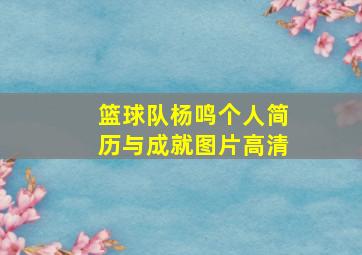 篮球队杨鸣个人简历与成就图片高清